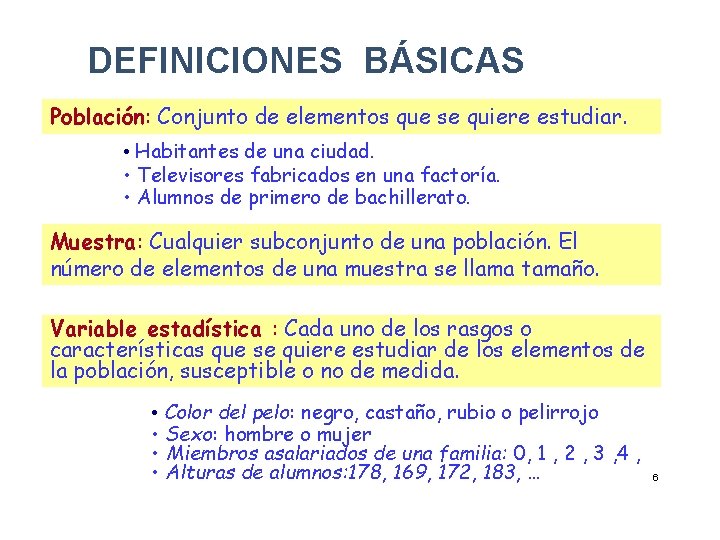 DEFINICIONES BÁSICAS

Población: Conjunto de elementos que se quiere estudiar.

• Habitantes de una ciudad.
• Televisores fabricados en una factoría.
• Alumnos de primero de bachillerato.

Muestra: Cualquier subconjunto de una población. El número de elementos de una muestra se llama tamaño.

Variable estadística : Cada uno de los rasgos o características que se quiere estudiar de los elementos de la población, susceptible o no de medida.

• Color del pelo: negro, castaño, rubio o pelirrojo
• Sexo: hombre o mujer
• Miembros asalariados de una familia: 0, 1 , 2 , 3 ,4 ,
• Alturas de alumnos:178, 169, 172, 183, ...

6